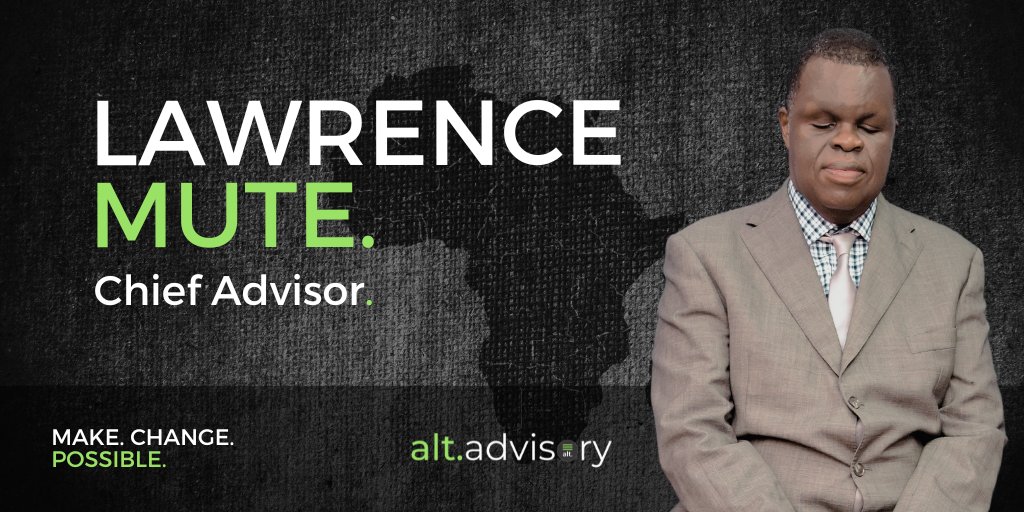 LAWRENCE
MUTE.
Chief Advisor.

MAKE. CHANGE.
POSSIBLE.

alt.advisory